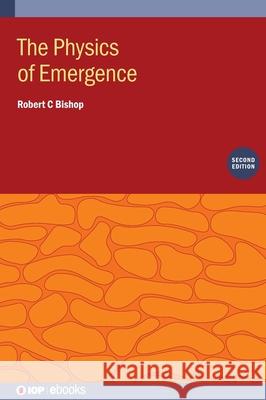 The Physics of Emergence

Robert C Bishop

SECOND EDITION

Kraina Książek

IOP ebooks